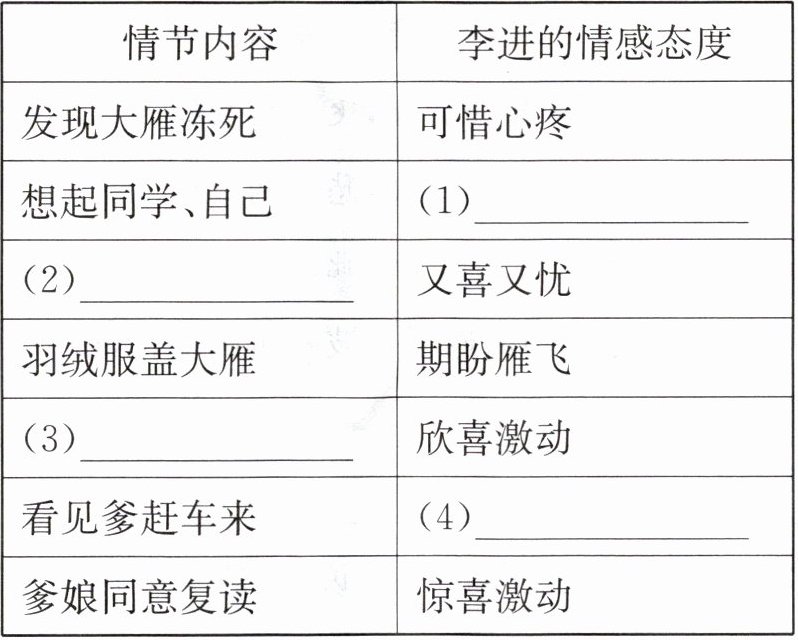 | 情节内容 | 李进的情感态度 |
|---|---|
| 发现大雁冻死 | 可惜心疼 |
| 想起同学、自己 | (1)____ |
| (2)____ | 又喜又忧 |
| 羽绒服盖大雁 | 期盼雁飞 |
| (3)____ | 欣喜激动 |
| 看见爹赶车来 | (4)____ |
| 爹娘同意复读 | 惊喜激动 |